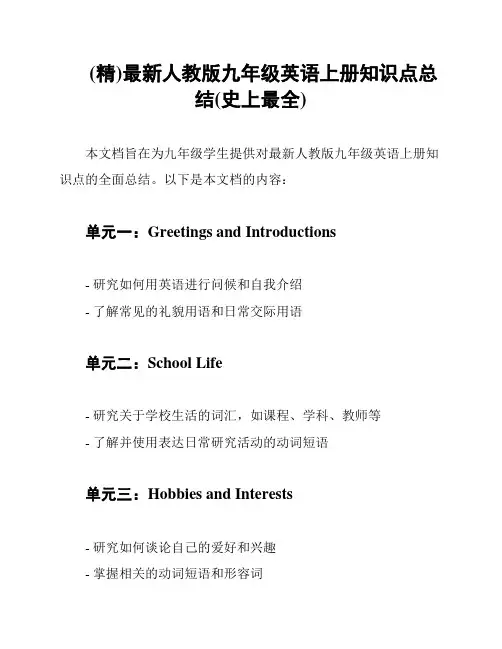 (精)最新人教版九年级英语上册知识点总结(史上最全)

本文档旨在为九年级学生提供对最新人教版九年级英语上册知识点的全面总结。以下是本文档的内容：

单元一：Greetings and Introductions

- 研究如何用英语进行问候和自我介绍
- 了解常见的礼貌用语和日常交际用语

单元二：School Life

- 研究关于学校生活的词汇，如课程、学科、教师等
- 了解并使用表达日常研究活动的动词短语

单元三：Hobbies and Interests

- 研究如何谈论自己的爱好和兴趣
- 掌握相关的动词短语和形容词